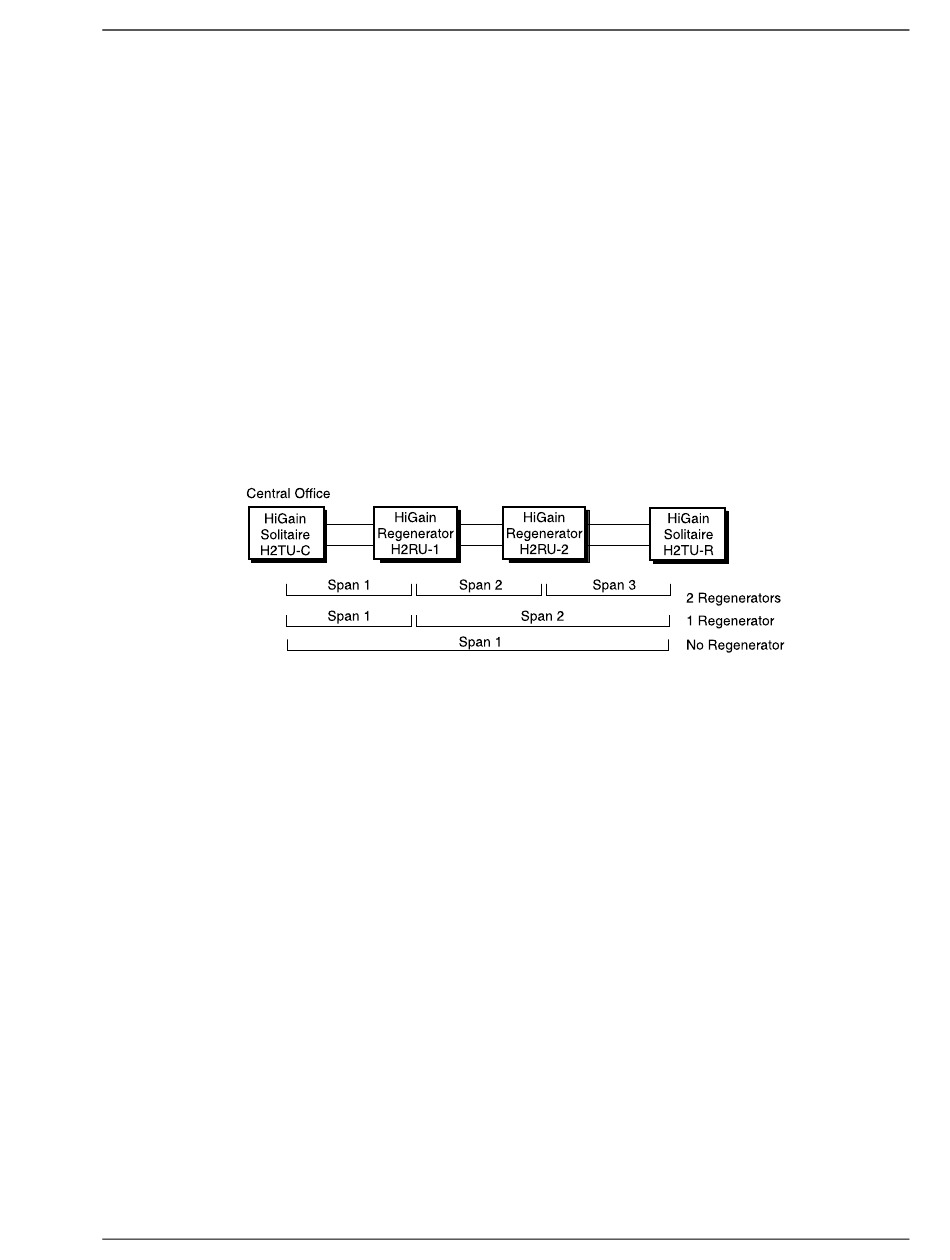 Central Office

HiGain Solitaire H2TU-C

HiGain Regenerator H2RU-1

HiGain Regenerator H2RU-2

HiGain Solitaire H2TU-R

Span 1 Span 2 Span 3 2 Regenerators

Span 1 Span 2 1 Regenerator

Span 1 No Regenerator